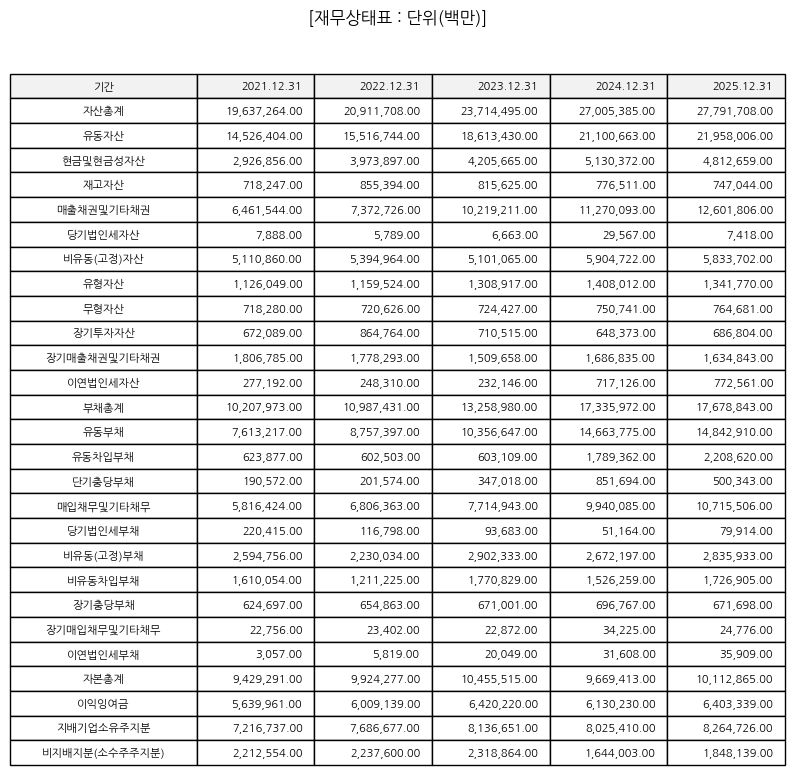 [재무상태표 : 단위(백만)]

| 기간 | 2021.12.31 | 2022.12.31 | 2023.12.31 | 2024.12.31 | 2025.12.31 |
|---|---|---|---|---|---|
| 자산총계 | 19,637,264.00 | 20,911,708.00 | 23,714,495.00 | 27,005,385.00 | 27,791,708.00 |
| 유동자산 | 14,526,404.00 | 15,516,744.00 | 18,613,430.00 | 21,100,663.00 | 21,958,006.00 |
| 현금및현금성자산 | 2,926,856.00 | 3,973,897.00 | 4,205,665.00 | 5,130,372.00 | 4,812,659.00 |
| 재고자산 | 718,247.00 | 855,394.00 | 815,625.00 | 776,511.00 | 747,044.00 |
| 매출채권및기타채권 | 6,461,544.00 | 7,372,726.00 | 10,219,211.00 | 11,270,093.00 | 12,601,806.00 |
| 당기법인세자산 | 7,888.00 | 5,789.00 | 6,663.00 | 29,567.00 | 7,418.00 |
| 비유동(고정)자산 | 5,110,860.00 | 5,394,964.00 | 5,101,065.00 | 5,904,722.00 | 5,833,702.00 |
| 유형자산 | 1,126,049.00 | 1,159,524.00 | 1,308,917.00 | 1,408,012.00 | 1,341,770.00 |
| 무형자산 | 718,280.00 | 720,626.00 | 724,427.00 | 750,741.00 | 764,681.00 |
| 장기투자자산 | 672,089.00 | 864,764.00 | 710,515.00 | 648,373.00 | 686,804.00 |
| 장기매출채권및기타채권 | 1,806,785.00 | 1,778,293.00 | 1,509,658.00 | 1,686,835.00 | 1,634,843.00 |
| 이연법인세자산 | 277,192.00 | 248,310.00 | 232,146.00 | 717,126.00 | 772,561.00 |
| 부채총계 | 10,207,973.00 | 10,987,431.00 | 13,258,980.00 | 17,335,972.00 | 17,678,843.00 |
| 유동부채 | 7,613,217.00 | 8,757,397.00 | 10,356,647.00 | 14,663,775.00 | 14,842,910.00 |
| 유동차입부채 | 623,877.00 | 602,503.00 | 603,109.00 | 1,789,362.00 | 2,208,620.00 |
| 단기충당부채 | 190,572.00 | 201,574.00 | 347,018.00 | 851,694.00 | 500,343.00 |
| 매입채무및기타채무 | 5,816,424.00 | 6,806,363.00 | 7,714,943.00 | 9,940,085.00 | 10,715,506.00 |
| 당기법인세부채 | 220,415.00 | 116,798.00 | 93,683.00 | 51,164.00 | 79,914.00 |
| 비유동(고정)부채 | 2,594,756.00 | 2,230,034.00 | 2,902,333.00 | 2,672,197.00 | 2,835,933.00 |
| 비유동차입부채 | 1,610,054.00 | 1,211,225.00 | 1,770,829.00 | 1,526,259.00 | 1,726,905.00 |
| 장기충당부채 | 624,697.00 | 654,863.00 | 671,001.00 | 696,767.00 | 671,698.00 |
| 장기매입채무및기타채무 | 22,756.00 | 23,402.00 | 22,872.00 | 34,225.00 | 24,776.00 |
| 이연법인세부채 | 3,057.00 | 5,819.00 | 20,049.00 | 31,608.00 | 35,909.00 |
| 자본총계 | 9,429,291.00 | 9,924,277.00 | 10,455,515.00 | 9,669,413.00 | 10,112,865.00 |
| 이익잉여금 | 5,639,961.00 | 6,009,139.00 | 6,420,220.00 | 6,130,230.00 | 6,403,339.00 |
| 지배기업소유주지분 | 7,216,737.00 | 7,686,677.00 | 8,136,651.00 | 8,025,410.00 | 8,264,726.00 |
| 비지배지분(소수주주지분) | 2,212,554.00 | 2,237,600.00 | 2,318,864.00 | 1,644,003.00 | 1,848,139.00 |